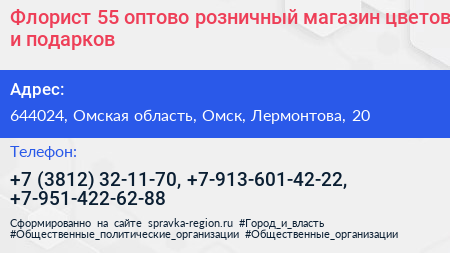 Флорист 55 оптово розничный магазин цветов и подарков

Адрес:

644024, Омская область, Омск, Лермонтова, 20

Телефон:

+7 (3812) 32-11-70, +7-913-601-42-22, +7-951-422-62-88

Сформированно на сайте spravka-region.ru #Город_и_власть #Общественные_политические_организации #Общественные_организации